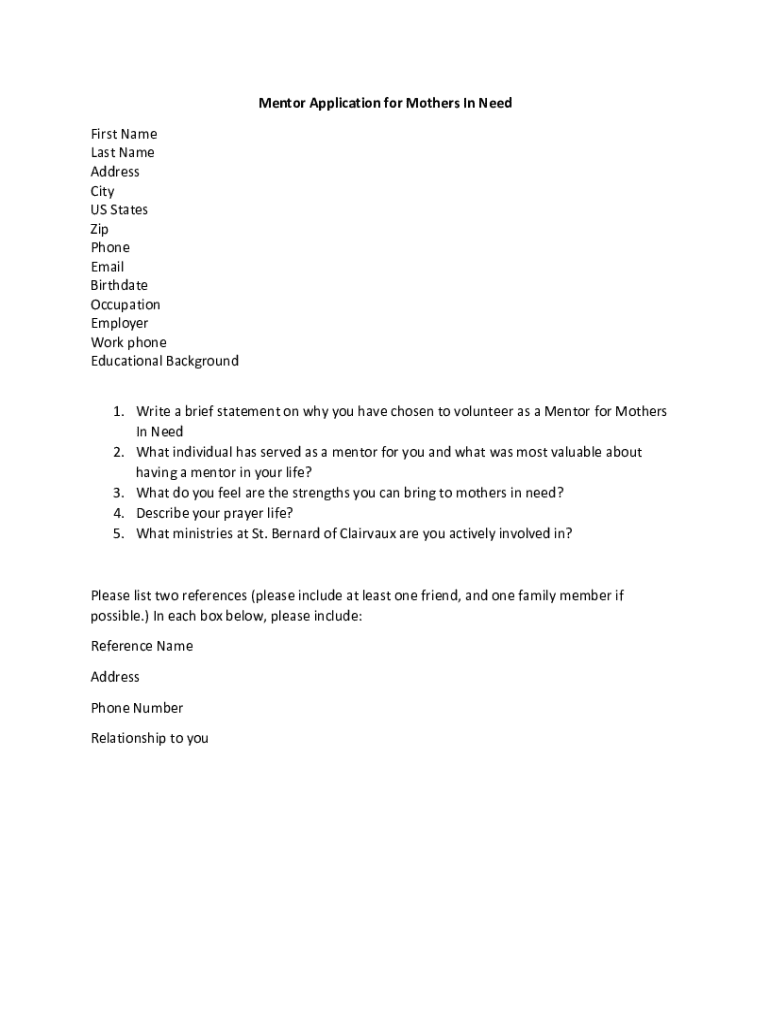 Mentor Application for Mothers In Need

First Name
Last Name
Address
City
US States
Zip
Phone
Email
Birthdate
Occupation
Employer
Work phone
Educational Background

1. Write a brief statement on why you have chosen to volunteer as a Mentor for Mothers In Need
2. What individual has served as a mentor for you and what was most valuable about having a mentor in your life?
3. What do you feel are the strengths you can bring to mothers in need?
4. Describe your prayer life?
5. What ministries at St. Bernard of Clairvaux are you actively involved in?

Please list two references (please include at least one friend, and one family member if possible.) In each box below, please include:

Reference Name

Address

Phone Number

Relationship to you